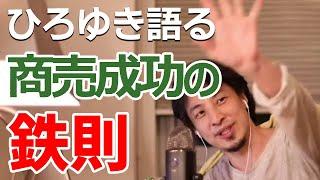 ひろゆき語る
商売成功の
鉄則